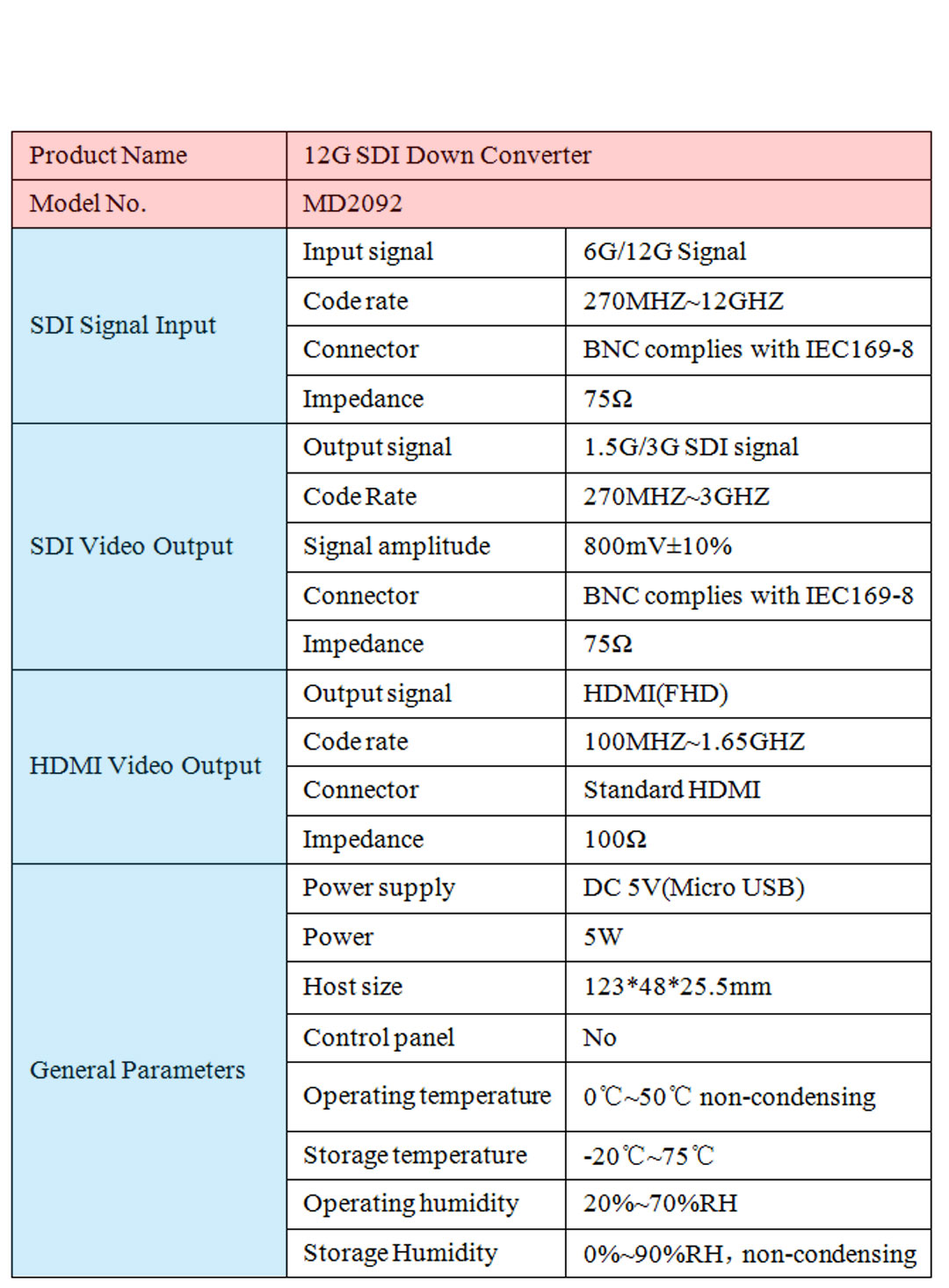 | Product Name | 12G SDI Down Converter | |
|---|---|---|
| Model No. | MD2092 | |
| SDI Signal Input | Input signal | 6G/12G Signal |
| | Code rate | 270MHZ~12GHZ |
| | Connector | BNC complies with IEC169-8 |
| | Impedance | 75Ω |
| SDI Video Output | Output signal | 1.5G/3G SDI signal |
| | Code Rate | 270MHZ~3GHZ |
| | Signal amplitude | 800mV±10% |
| | Connector | BNC complies with IEC169-8 |
| | Impedance | 75Ω |
| HDMI Video Output | Output signal | HDMI(FHD) |
| | Code rate | 100MHZ~1.65GHZ |
| | Connector | Standard HDMI |
| | Impedance | 100Ω |
| General Parameters | Power supply | DC 5V(Micro USB) |
| | Power | 5W |
| | Host size | 123*48*25.5mm |
| | Control panel | No |
| | Operating temperature | 0℃~50℃ non-condensing |
| | Storage temperature | -20℃~75℃ |
| | Operating humidity | 20%~70%RH |
| | Storage Humidity | 0%~90%RH，non-condensing |